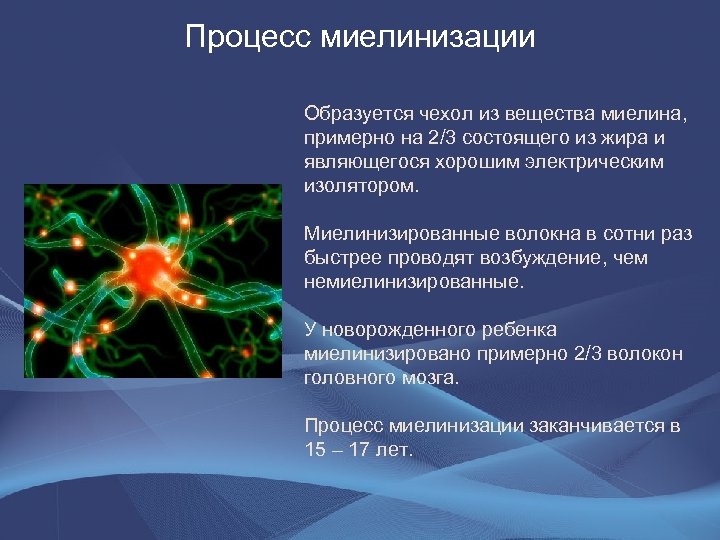 Процесс миелинизации

Образуется чехол из вещества миелина, примерно на 2/3 состоящего из жира и являющегося хорошим электрическим изолятором.

Миелинизированные волокна в сотни раз быстрее проводят возбуждение, чем немиелинизированные.

У новорожденного ребенка миелинизировано примерно 2/3 волокон головного мозга.

Процесс миелинизации заканчивается в 15 – 17 лет.